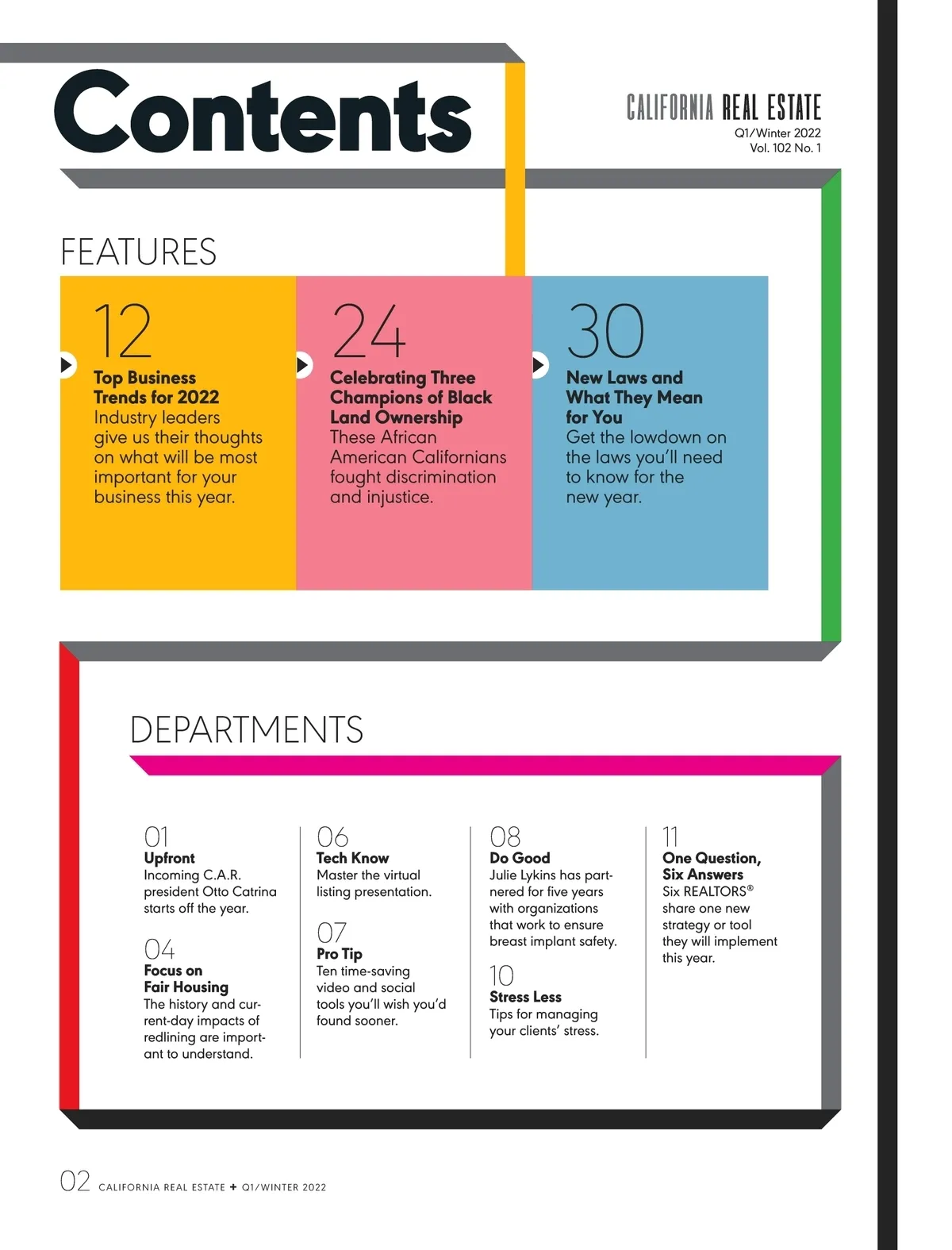 Contents

CALIFORNIA REAL ESTATE
Q1/Winter 2022
Vol. 102 No. 1

FEATURES

12
Top Business Trends for 2022
Industry leaders give us their thoughts on what will be most important for your business this year.

24
Celebrating Three Champions of Black Land Ownership
These African American Californians fought discrimination and injustice.

30
New Laws and What They Mean for You
Get the lowdown on the laws you'll need to know for the new year.

DEPARTMENTS

01
Upfront
Incoming C.A.R. president Otto Catrina starts off the year.

04
Focus on Fair Housing
The history and current-day impacts of redlining are important to understand.

06
Tech Know
Master the virtual listing presentation.

07
Pro Tip
Ten time-saving video and social tools you'll wish you'd found sooner.

08
Do Good
Julie Lykins has partnered for five years with organizations that work to ensure breast implant safety.

10
Stress Less
Tips for managing your clients' stress.

11
One Question, Six Answers
Six REALTORS® share one new strategy or tool they will implement this year.

02 CALIFORNIA REAL ESTATE + Q1/WINTER 2022